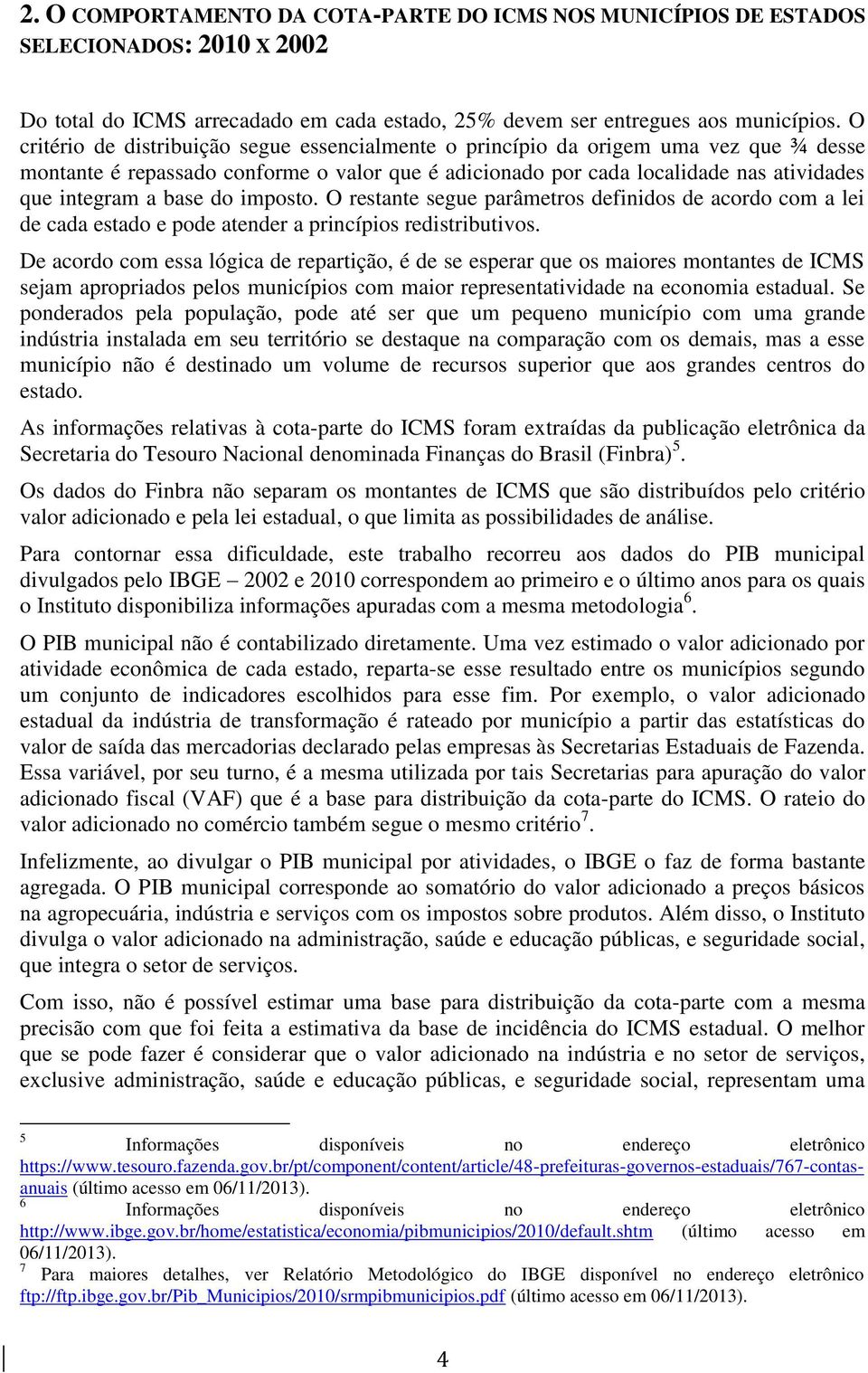 2. O COMPORTAMENTO DA COTA-PARTE DO ICMS NOS MUNICÍPIOS DE ESTADOS SELECIONADOS: 2010 X 2002

Do total do ICMS arrecadado em cada estado, 25% devem ser entregues aos municípios. O critério de distribuição segue essencialmente o princípio da origem uma vez que ¾ desse montante é repassado conforme o valor que é adicionado por cada localidade nas atividades que integram a base do imposto. O restante segue parâmetros definidos de acordo com a lei de cada estado e pode atender a princípios redistributivos.

De acordo com essa lógica de repartição, é de se esperar que os maiores montantes de ICMS sejam apropriados pelos municípios com maior representatividade na economia estadual. Se ponderados pela população, pode até ser que um pequeno município com uma grande indústria instalada em seu território se destaque na comparação com os demais, mas a esse município não é destinado um volume de recursos superior que aos grandes centros do estado.

As informações relativas à cota-parte do ICMS foram extraídas da publicação eletrônica da Secretaria do Tesouro Nacional denominada Finanças do Brasil (Finbra)$^5$.

Os dados do Finbra não separam os montantes de ICMS que são distribuídos pelo critério valor adicionado e pela lei estadual, o que limita as possibilidades de análise.

Para contornar essa dificuldade, este trabalho recorreu aos dados do PIB municipal divulgados pelo IBGE – 2002 e 2010 correspondem ao primeiro e o último anos para os quais o Instituto disponibiliza informações apuradas com a mesma metodologia$^6$.

O PIB municipal não é contabilizado diretamente. Uma vez estimado o valor adicionado por atividade econômica de cada estado, reparta-se esse resultado entre os municípios segundo um conjunto de indicadores escolhidos para esse fim. Por exemplo, o valor adicionado estadual da indústria de transformação é rateado por município a partir das estatísticas do valor de saída das mercadorias declarado pelas empresas às Secretarias Estaduais de Fazenda. Essa variável, por seu turno, é a mesma utilizada por tais Secretarias para apuração do valor adicionado fiscal (VAF) que é a base para distribuição da cota-parte do ICMS. O rateio do valor adicionado no comércio também segue o mesmo critério$^7$.

Infelizmente, ao divulgar o PIB municipal por atividades, o IBGE o faz de forma bastante agregada. O PIB municipal corresponde ao somatório do valor adicionado a preços básicos na agropecuária, indústria e serviços com os impostos sobre produtos. Além disso, o Instituto divulga o valor adicionado na administração, saúde e educação públicas, e seguridade social, que integra o setor de serviços.

Com isso, não é possível estimar uma base para distribuição da cota-parte com a mesma precisão com que foi feita a estimativa da base de incidência do ICMS estadual. O melhor que se pode fazer é considerar que o valor adicionado na indústria e no setor de serviços, exclusive administração, saúde e educação públicas, e seguridade social, representam uma

$^5$ Informações disponíveis no endereço eletrônico https://www.tesouro.fazenda.gov.br/pt/component/content/article/48-prefeituras-governos-estaduais/767-contas-anuais (último acesso em 06/11/2013).
$^6$ Informações disponíveis no endereço eletrônico http://www.ibge.gov.br/home/estatistica/economia/pibmunicipios/2010/default.shtm (último acesso em 06/11/2013).
$^7$ Para maiores detalhes, ver Relatório Metodológico do IBGE disponível no endereço eletrônico ftp://ftp.ibge.gov.br/Pib_Municipios/2010/srmpibmunicipios.pdf (último acesso em 06/11/2013).

4